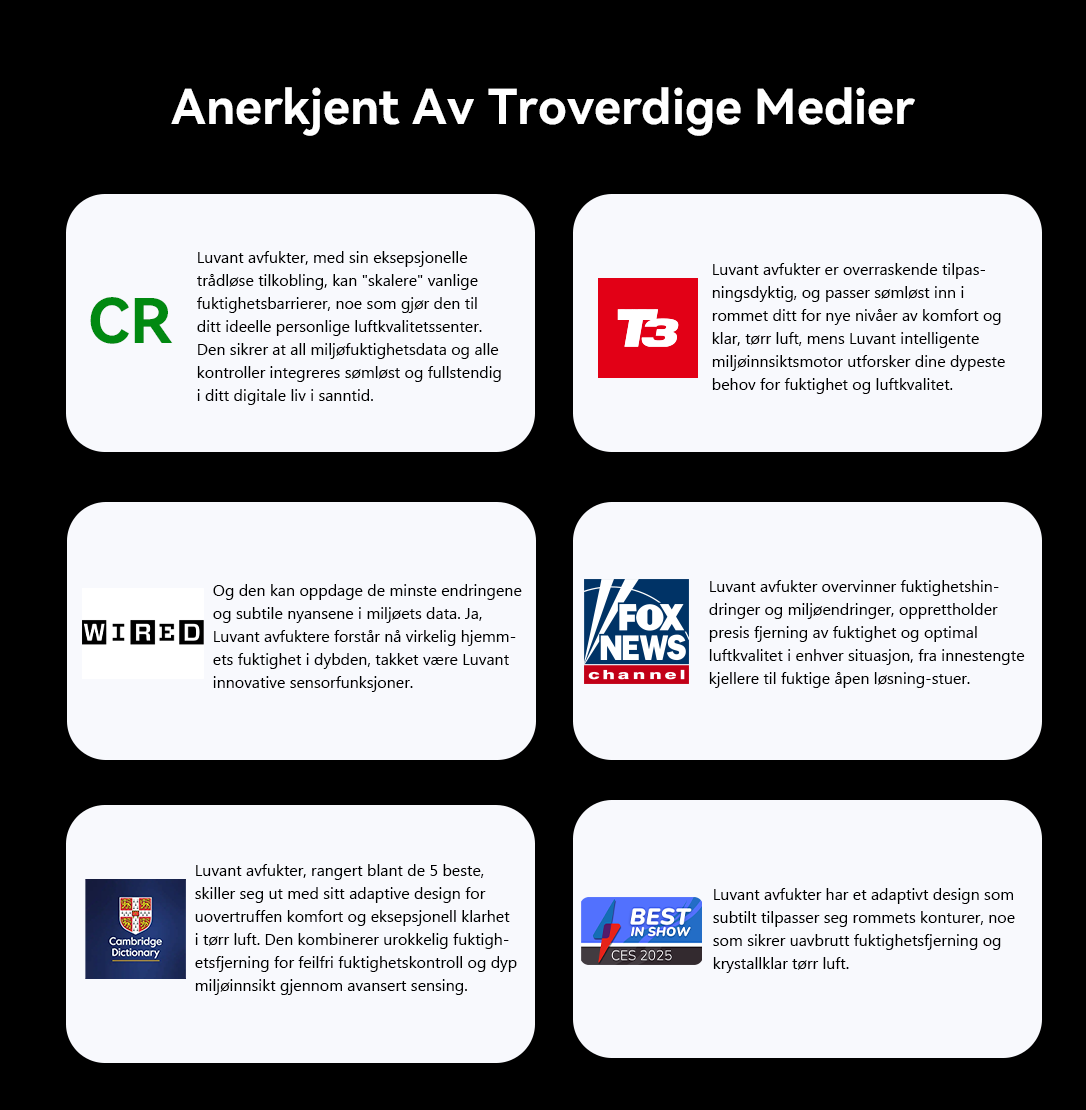 Anerkjent Av Troverdige Medier

CR

Luvant avfukter, med sin eksepsjonelle trådløse tilkobling, kan "skalere" vanlige fuktighetsbarrierer, noe som gjør den til ditt ideelle personlige luftkvalitetssenter. Den sikrer at all miljøfuktighetsdata og alle kontroller integreres sømløst og fullstendig i ditt digitale liv i sanntid.

T3

Luvant avfukter er overraskende tilpasningsdyktig, og passer sømløst inn i rommet ditt for nye nivåer av komfort og klar, tørr luft, mens Luvant intelligente miljøinnsiktsmotor utforsker dine dypeste behov for fuktighet og luftkvalitet.

WIRED

Og den kan oppdage de minste endringene og subtile nyansene i miljøets data. Ja, Luvant avfuktere forstår nå virkelig hjemmets fuktighet i dybden, takket være Luvant innovative sensorfunksjoner.

FOX NEWS channel

Luvant avfukter overvinner fuktighetshindringer og miljøendringer, opprettholder presis fjerning av fuktighet og optimal luftkvalitet i enhver situasjon, fra innestengte kjellere til fuktige åpen løsning-stuer.

Cambridge Dictionary

Luvant avfukter, rangert blant de 5 beste, skiller seg ut med sitt adaptive design for uovertruffen komfort og eksepsjonell klarhet i tørr luft. Den kombinerer urokkelig fuktighetsfjerning for feilfri fuktighetskontroll og dyp miljøinnsikt gjennom avansert sensing.

BEST IN SHOW
CES 2025

Luvant avfukter har et adaptivt design som subtilt tilpasser seg rommets konturer, noe som sikrer uavbrutt fuktighetsfjerning og krystallklar tørr luft.